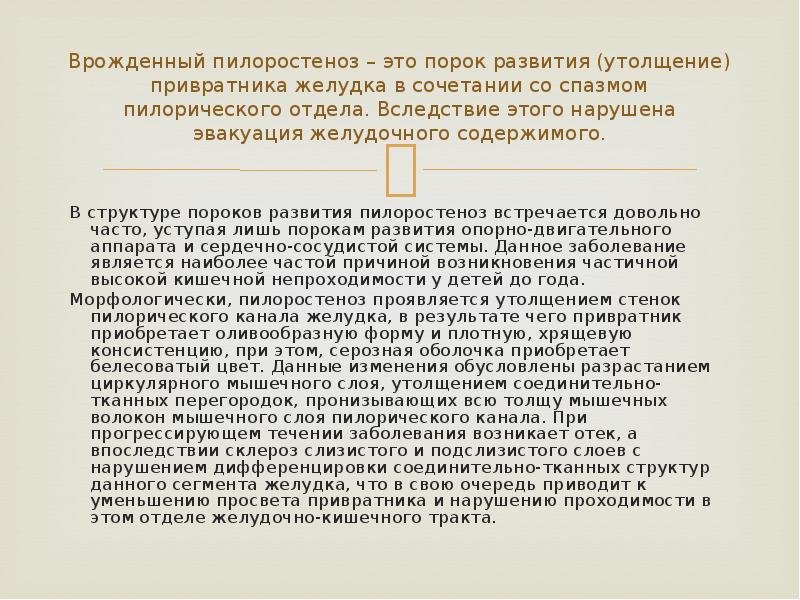 Врожденный пилоростеноз – это порок развития (утолщение) привратника желудка в сочетании со спазмом пилорического отдела. Вследствие этого нарушена эвакуация желудочного содержимого.

В структуре пороков развития пилоростеноз встречается довольно часто, уступая лишь порокам развития опорно-двигательного аппарата и сердечно-сосудистой системы. Данное заболевание является наиболее частой причиной возникновения частичной высокой кишечной непроходимости у детей до года.

Морфологически, пилоростеноз проявляется утолщением стенок пилорического канала желудка, в результате чего привратник приобретает оливообразную форму и плотную, хрящевую консистенцию, при этом, серозная оболочка приобретает белесоватый цвет. Данные изменения обусловлены разрастанием циркулярного мышечного слоя, утолщением соединительно-тканных перегородок, пронизывающих всю толщу мышечных волокон мышечного слоя пилорического канала. При прогрессирующем течении заболевания возникает отек, а впоследствии склероз слизистого и подслизистого слоев с нарушением дифференцировки соединительно-тканных структур данного сегмента желудка, что в свою очередь приводит к уменьшению просвета привратника и нарушению проходимости в этом отделе желудочно-кишечного тракта.